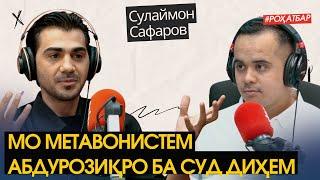 Сулаймон Сафаров

#РОҲАТБАР

МО МЕТАВОНИСТЕМ АБДУРОЗИҚРО БА СУД ДИҲЕМ